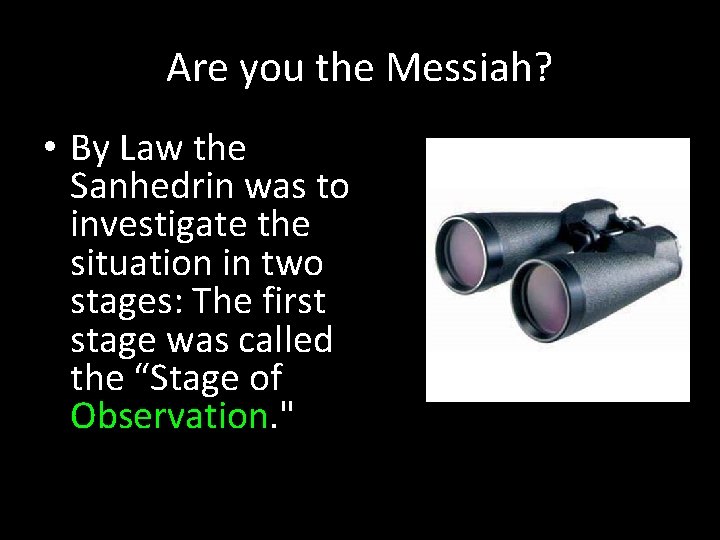 Are you the Messiah?

• By Law the Sanhedrin was to investigate the situation in two stages: The first stage was called the “Stage of Observation."